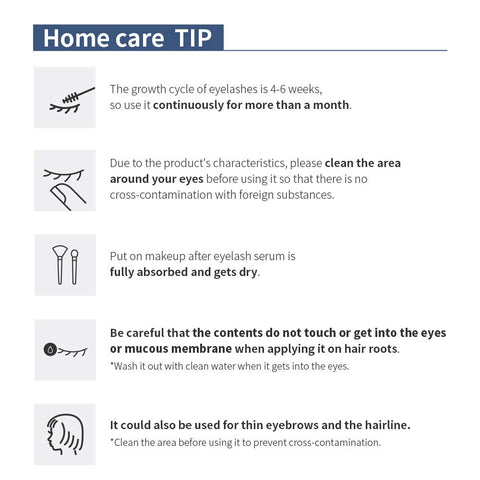 Home care TIP

The growth cycle of eyelashes is 4-6 weeks, so use it continuously for more than a month.

Due to the product's characteristics, please clean the area around your eyes before using it so that there is no cross-contamination with foreign substances.

Put on makeup after eyelash serum is fully absorbed and gets dry.

Be careful that the contents do not touch or get into the eyes or mucous membrane when applying it on hair roots.
*Wash it out with clean water when it gets into the eyes.

It could also be used for thin eyebrows and the hairline.
*Clean the area before using it to prevent cross-contamination.